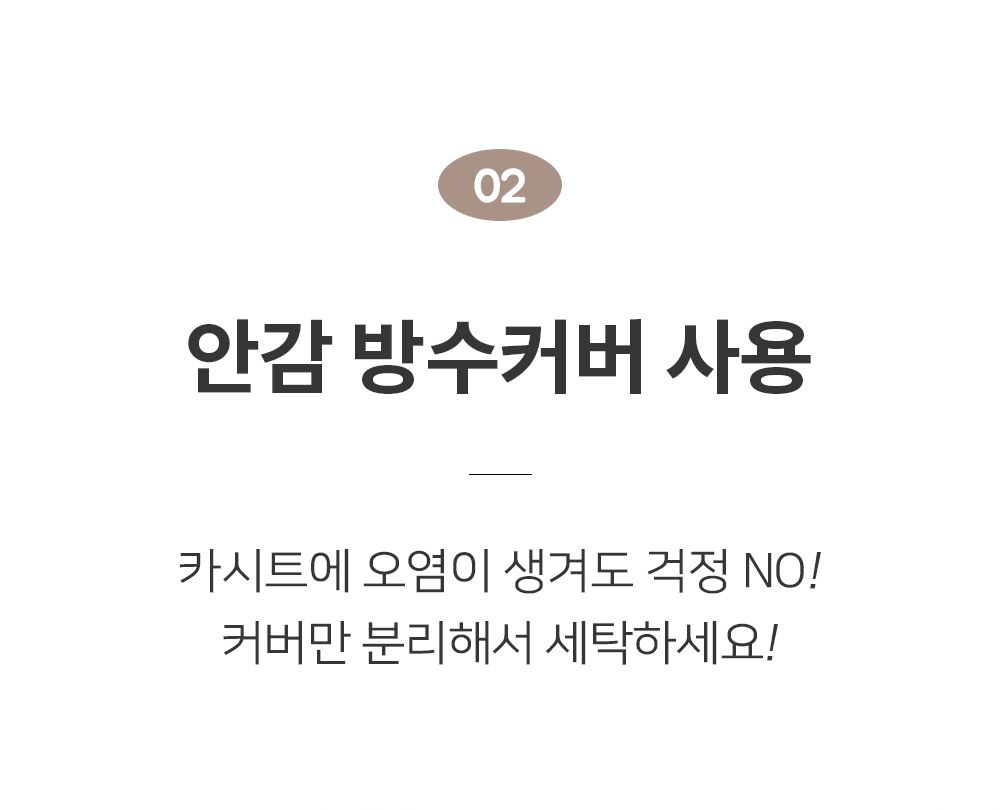 02

안감 방수커버 사용

카시트에 오염이 생겨도 걱정 NO!
커버만 분리해서 세탁하세요!